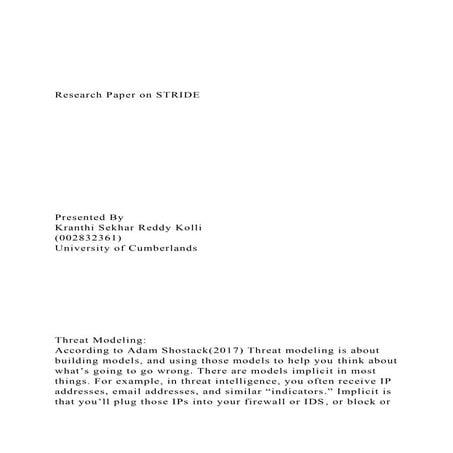 Research Paper on STRIDE

Presented By
Kranthi Sekhar Reddy Kolli
(002832361)
University of Cumberlands

Threat Modeling:
According to Adam Shostack(2017) Threat modeling is about building models, and using those models to help you think about what’s going to go wrong. There are models implicit in most things. For example, in threat intelligence, you often receive IP addresses, email addresses, and similar “indicators.” Implicit is that you’ll plug those IPs into your firewall or IDS, or block or